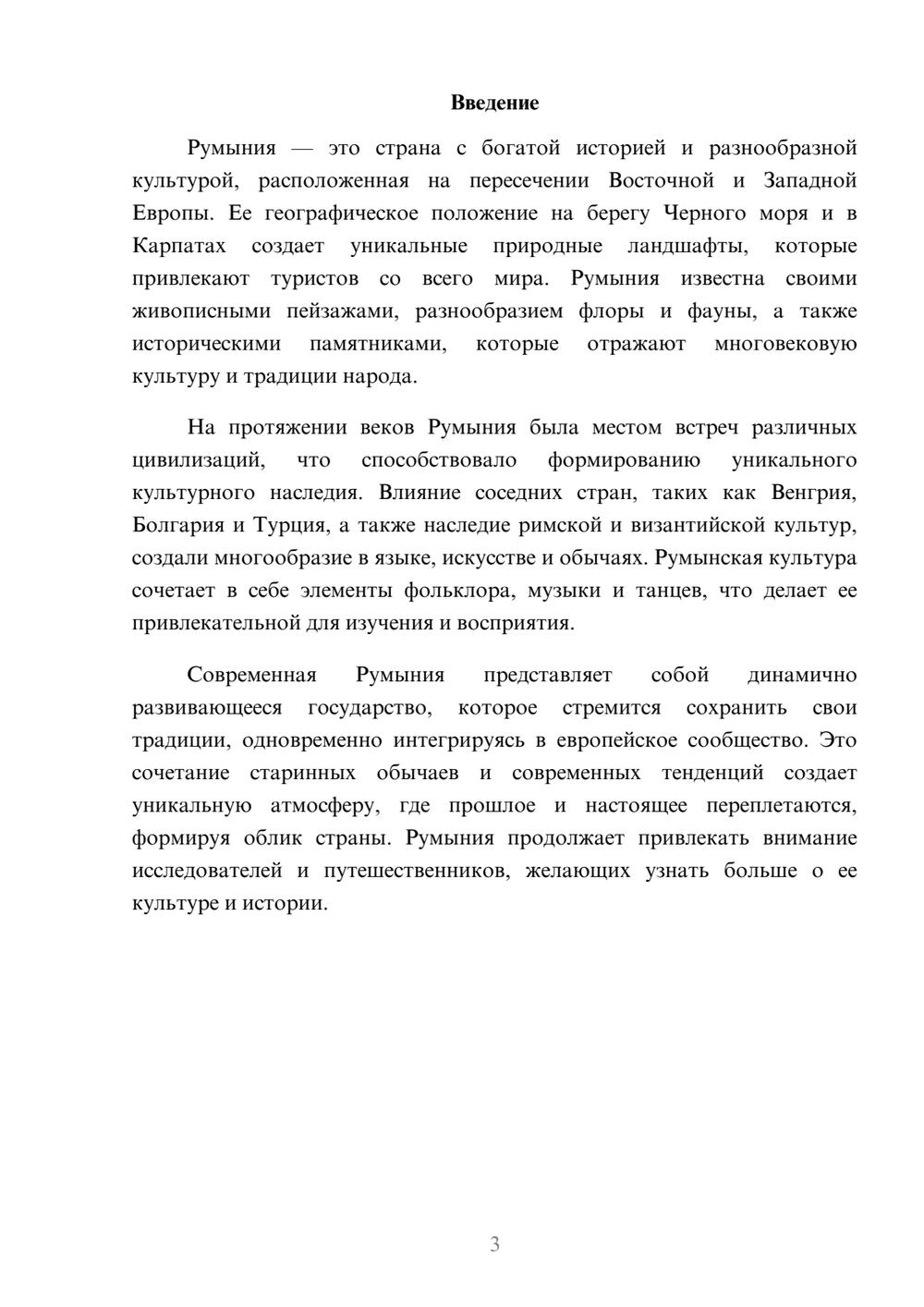 Введение

Румыния — это страна с богатой историей и разнообразной культурой, расположенная на пересечении Восточной и Западной Европы. Ее географическое положение на берегу Черного моря и в Карпатах создает уникальные природные ландшафты, которые привлекают туристов со всего мира. Румыния известна своими живописными пейзажами, разнообразием флоры и фауны, а также историческими памятниками, которые отражают многовековую культуру и традиции народа.

На протяжении веков Румыния была местом встреч различных цивилизаций, что способствовало формированию уникального культурного наследия. Влияние соседних стран, таких как Венгрия, Болгария и Турция, а также наследие римской и византийской культур, создали многообразие в языке, искусстве и обычаях. Румынская культура сочетает в себе элементы фольклора, музыки и танцев, что делает ее привлекательной для изучения и восприятия.

Современная Румыния представляет собой динамично развивающееся государство, которое стремится сохранить свои традиции, одновременно интегрируясь в европейское сообщество. Это сочетание старинных обычаев и современных тенденций создает уникальную атмосферу, где прошлое и настоящее переплетаются, формируя облик страны. Румыния продолжает привлекать внимание исследователей и путешественников, желающих узнать больше о ее культуре и истории.

3